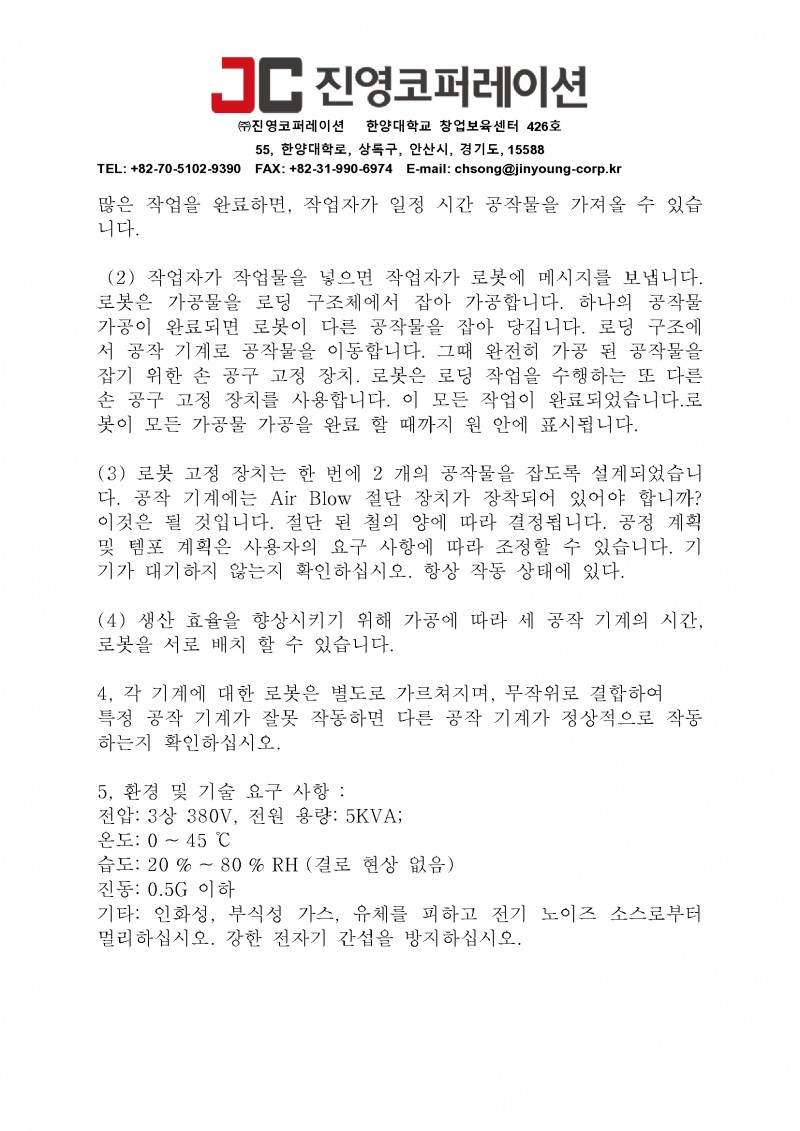 JC 진영코퍼레이션

㈜진영코퍼레이션 한양대학교 창업보육센터 426호

55, 한양대학로, 상록구, 안산시, 경기도, 15588

TEL: +82-70-5102-9390 FAX: +82-31-990-6974 E-mail: chsong@jinyoung-corp.kr

많은 작업을 완료하면, 작업자가 일정 시간 공작물을 가져올 수 있습니다.

(2) 작업자가 작업물을 넣으면 작업자가 로봇에 메시지를 보냅니다. 로봇은 가공물을 로딩 구조체에서 잡아 가공합니다. 하나의 공작물 가공이 완료되면 로봇이 다른 공작물을 잡아 당깁니다. 로딩 구조에서 공작 기계로 공작물을 이동합니다. 그때 완전히 가공 된 공작물을 잡기 위한 손 공구 고정 장치. 로봇은 로딩 작업을 수행하는 또 다른 손 공구 고정 장치를 사용합니다. 이 모든 작업이 완료되었습니다.로봇이 모든 가공물 가공을 완료 할 때까지 원 안에 표시됩니다.

(3) 로봇 고정 장치는 한 번에 2 개의 공작물을 잡도록 설계되었습니다. 공작 기계에는 Air Blow 절단 장치가 장착되어 있어야 합니까? 이것은 될 것입니다. 절단 된 칩의 양에 따라 결정됩니다. 공정 계획 및 템포 계획은 사용자의 요구 사항에 따라 조정할 수 있습니다. 기기가 대기하지 않는지 확인하십시오. 항상 작동 상태에 있다.

(4) 생산 효율을 향상시키기 위해 가공에 따라 세 공작 기계의 시간, 로봇을 서로 배치 할 수 있습니다.

4, 각 기계에 대한 로봇은 별도로 가르쳐지며, 무작위로 결합하여
특정 공작 기계가 잘못 작동하면 다른 공작 기계가 정상적으로 작동하는지 확인하십시오.

5, 환경 및 기술 요구 사항 :
전압: 3상 380V, 전원 용량: 5KVA;
온도: 0 ~ 45 ℃
습도: 20 % ~ 80 % RH (결로 현상 없음)
진동: 0.5G 이하
기타: 인화성, 부식성 가스, 유체를 피하고 전기 노이즈 소스로부터 멀리하십시오. 강한 전자기 간섭을 방지하십시오.